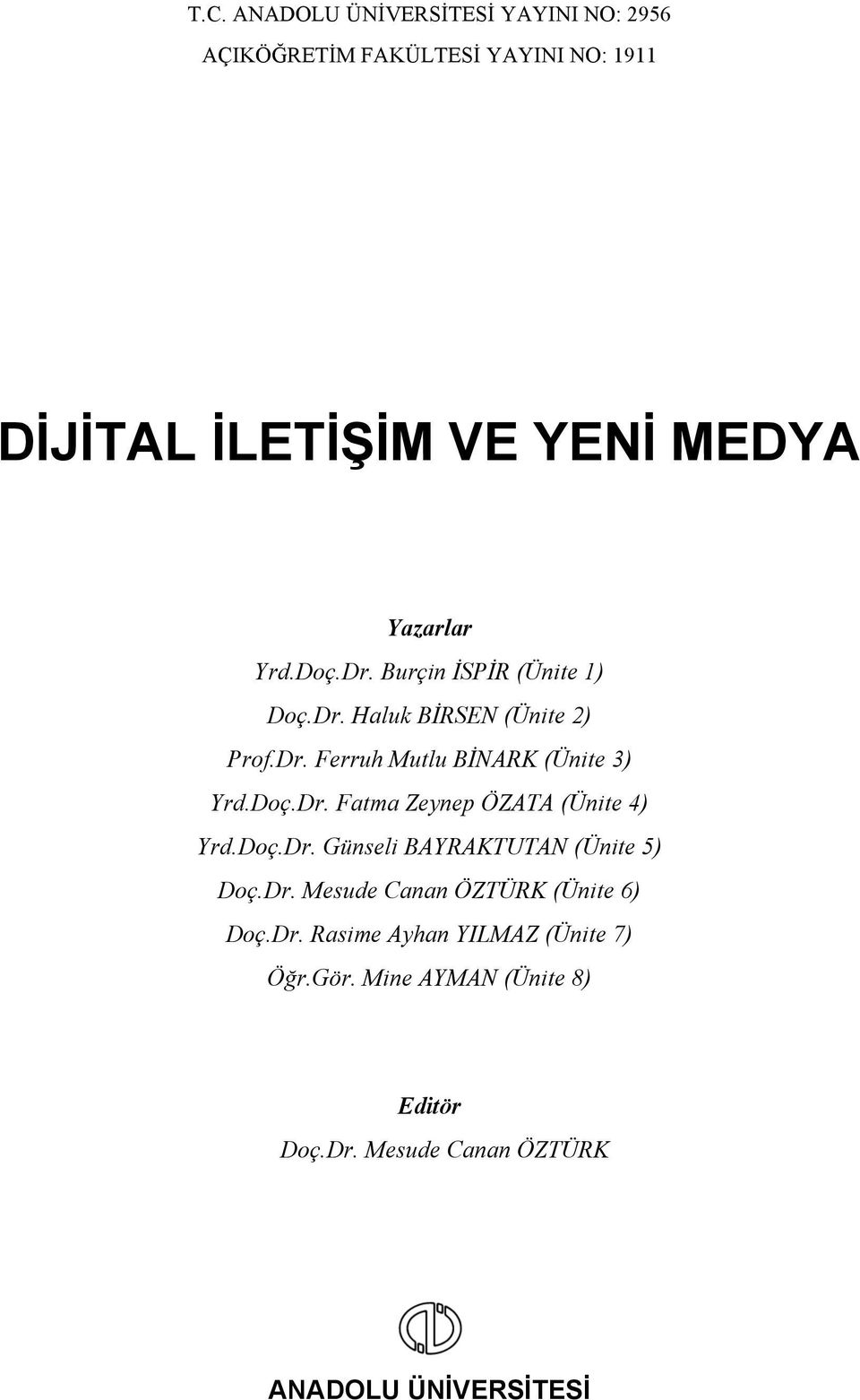 T.C. ANADOLU ÜNİVERSİTESİ YAYINI NO: 2956
AÇIKÖĞRETİM FAKÜLTESİ YAYINI NO: 1911

DİJİTAL İLETİŞİM VE YENİ MEDYA

Yazarlar
Yrd.Doç.Dr. Burçin İSPİR (Ünite 1)
Doç.Dr. Haluk BİRSEN (Ünite 2)
Prof.Dr. Ferruh Mutlu BİNARK (Ünite 3)
Yrd.Doç.Dr. Fatma Zeynep ÖZATA (Ünite 4)
Yrd.Doç.Dr. Günseli BAYRAKTUTAN (Ünite 5)
Doç.Dr. Mesude Canan ÖZTÜRK (Ünite 6)
Doç.Dr. Rasime Ayhan YILMAZ (Ünite 7)
Öğr.Gör. Mine AYMAN (Ünite 8)

Editör
Doç.Dr. Mesude Canan ÖZTÜRK

ANADOLU ÜNİVERSİTESİ